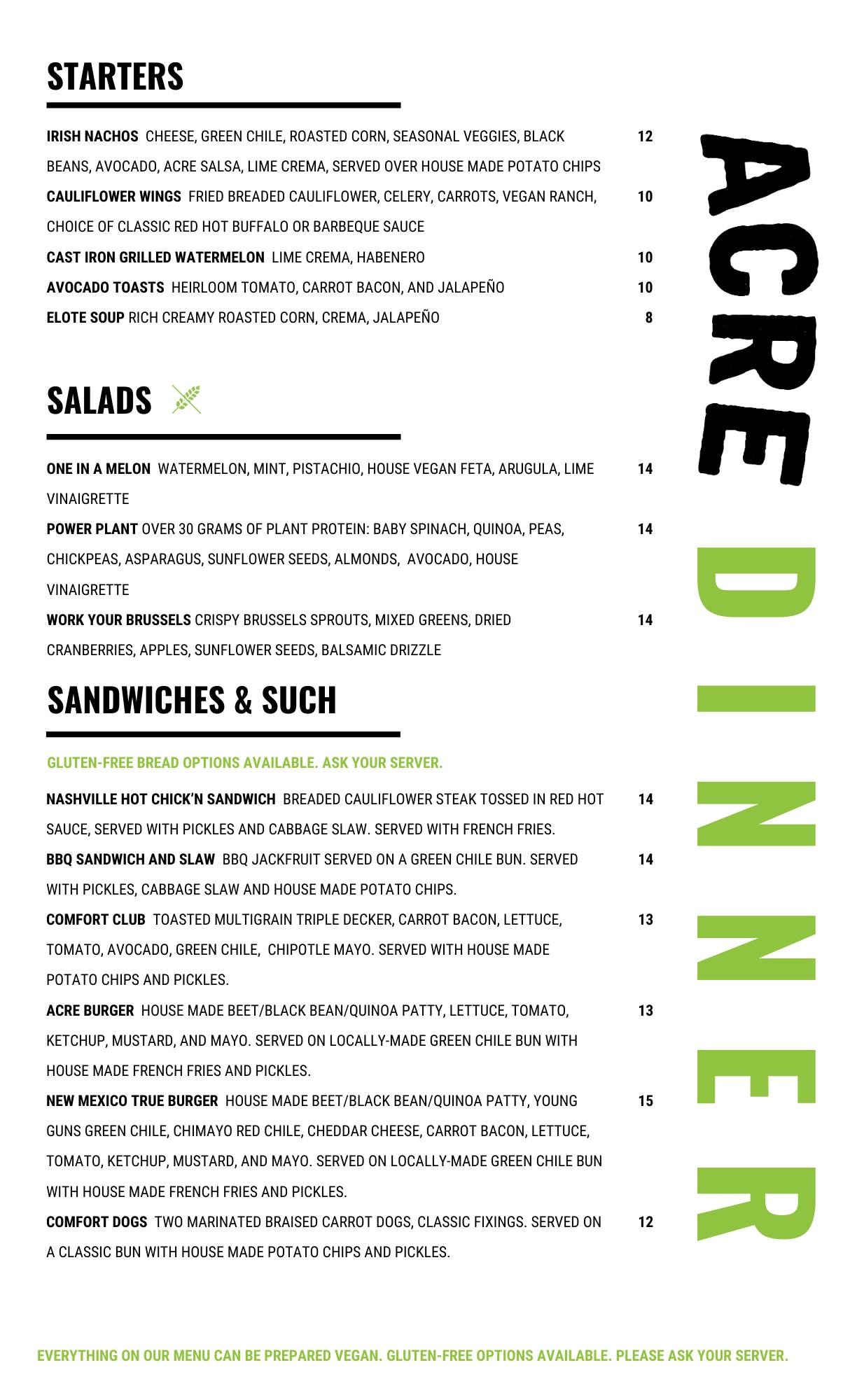 STARTERS

IRISH NACHOS CHEESE, GREEN CHILE, ROASTED CORN, SEASONAL VEGGIES, BLACK BEANS, AVOCADO, ACRE SALSA, LIME CREMA, SERVED OVER HOUSE MADE POTATO CHIPS 12

CAULIFLOWER WINGS FRIED BREADED CAULIFLOWER, CELERY, CARROTS, VEGAN RANCH, CHOICE OF CLASSIC RED HOT BUFFALO OR BARBEQUE SAUCE 10

CAST IRON GRILLED WATERMELON LIME CREMA, HABENERO 10

AVOCADO TOASTS HEIRLOOM TOMATO, CARROT BACON, AND JALAPEÑO 10

ELOTE SOUP RICH CREAMY ROASTED CORN, CREMA, JALAPEÑO 8

SALADS

ONE IN A MELON WATERMELON, MINT, PISTACHIO, HOUSE VEGAN FETA, ARUGULA, LIME VINAIGRETTE 14

POWER PLANT OVER 30 GRAMS OF PLANT PROTEIN: BABY SPINACH, QUINOA, PEAS, CHICKPEAS, ASPARAGUS, SUNFLOWER SEEDS, ALMONDS, AVOCADO, HOUSE VINAIGRETTE 14

WORK YOUR BRUSSELS CRISPY BRUSSELS SPROUTS, MIXED GREENS, DRIED CRANBERRIES, APPLES, SUNFLOWER SEEDS, BALSAMIC DRIZZLE 14

SANDWICHES & SUCH

GLUTEN-FREE BREAD OPTIONS AVAILABLE. ASK YOUR SERVER.

NASHVILLE HOT CHICK'N SANDWICH BREADED CAULIFLOWER STEAK TOSSED IN RED HOT SAUCE, SERVED WITH PICKLES AND CABBAGE SLAW. SERVED WITH FRENCH FRIES. 14

BBQ SANDWICH AND SLAW BBQ JACKFRUIT SERVED ON A GREEN CHILE BUN. SERVED WITH PICKLES, CABBAGE SLAW AND HOUSE MADE POTATO CHIPS. 14

COMFORT CLUB TOASTED MULTIGRAIN TRIPLE DECKER, CARROT BACON, LETTUCE, TOMATO, AVOCADO, GREEN CHILE, CHIPOTLE MAYO. SERVED WITH HOUSE MADE POTATO CHIPS AND PICKLES. 13

ACRE BURGER HOUSE MADE BEET/BLACK BEAN/QUINOA PATTY, LETTUCE, TOMATO, KETCHUP, MUSTARD, AND MAYO. SERVED ON LOCALLY-MADE GREEN CHILE BUN WITH HOUSE MADE FRENCH FRIES AND PICKLES. 13

NEW MEXICO TRUE BURGER HOUSE MADE BEET/BLACK BEAN/QUINOA PATTY, YOUNG GUNS GREEN CHILE, CHIMAYO RED CHILE, CHEDDAR CHEESE, CARROT BACON, LETTUCE, TOMATO, KETCHUP, MUSTARD, AND MAYO. SERVED ON LOCALLY-MADE GREEN CHILE BUN WITH HOUSE MADE FRENCH FRIES AND PICKLES. 15

COMFORT DOGS TWO MARINATED BRAISED CARROT DOGS, CLASSIC FIXINGS. SERVED ON A CLASSIC BUN WITH HOUSE MADE POTATO CHIPS AND PICKLES. 12

ACRE
DINNER

EVERYTHING ON OUR MENU CAN BE PREPARED VEGAN. GLUTEN-FREE OPTIONS AVAILABLE. PLEASE ASK YOUR SERVER.